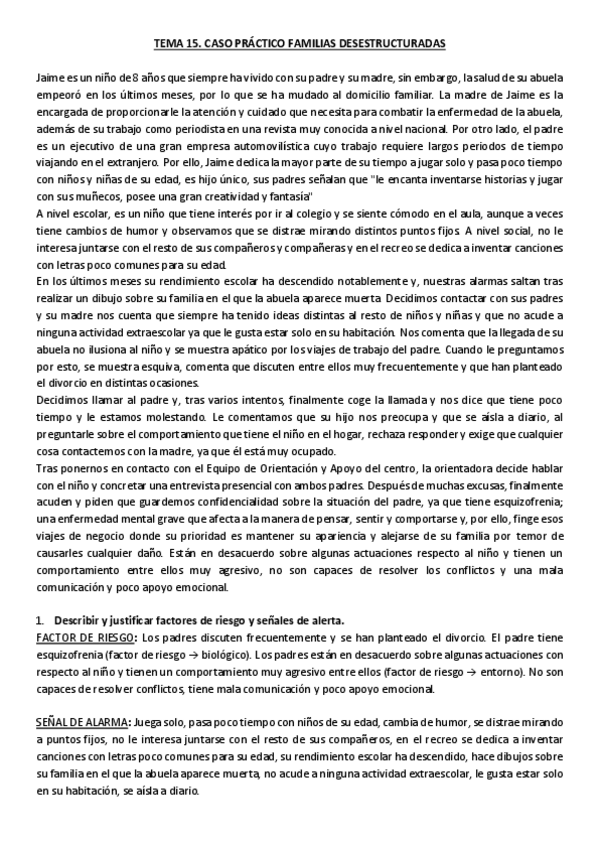 TEMA 15. CASO PRÁCTICO FAMILIAS DESESTRUCTURADAS

Jaime es un niño de 8 años que siempre ha vivido con su padre y su madre, sin embargo, la salud de su abuela empeoró en los últimos meses, por lo que se ha mudado al domicilio familiar. La madre de Jaime es la encargada de proporcionarle la atención y cuidado que necesita para combatir la enfermedad de la abuela, además de su trabajo como periodista en una revista muy conocida a nivel nacional. Por otro lado, el padre es un ejecutivo de una gran empresa automovilística cuyo trabajo requiere largos periodos de tiempo viajando en el extranjero. Por ello, Jaime dedica la mayor parte de su tiempo a jugar solo y pasa poco tiempo con niños y niñas de su edad, es hijo único, sus padres señalan que "le encanta inventarse historias y jugar con sus muñecos, posee una gran creatividad y fantasía"
A nivel escolar, es un niño que tiene interés por ir al colegio y se siente cómodo en el aula, aunque a veces tiene cambios de humor y observamos que se distrae mirando distintos puntos fijos. A nivel social, no le interesa juntarse con el resto de sus compañeros y compañeras y en el recreo se dedica a inventar canciones con letras poco comunes para su edad.
En los últimos meses su rendimiento escolar ha descendido notablemente y, nuestras alarmas saltan tras realizar un dibujo sobre su familia en el que la abuela aparece muerta. Decidimos contactar con sus padres y su madre nos cuenta que siempre ha tenido ideas distintas al resto de niños y niñas y que no acude a ninguna actividad extraescolar ya que le gusta estar solo en su habitación. Nos comenta que la llegada de su abuela no ilusiona al niño y se muestra apático por los viajes de trabajo del padre. Cuando le preguntamos por esto, se muestra esquiva, comenta que discuten entre ellos muy frecuentemente y que han planteado el divorcio en distintas ocasiones.
Decidimos llamar al padre y, tras varios intentos, finalmente coge la llamada y nos dice que tiene poco tiempo y le estamos molestando. Le comentamos que su hijo nos preocupa y que se aísla a diario, al preguntarle sobre el comportamiento que tiene el niño en el hogar, rechaza responder y exige que cualquier cosa contactemos con la madre, ya que él está muy ocupado.
Tras ponernos en contacto con el Equipo de Orientación y Apoyo del centro, la orientadora decide hablar con el niño y concretar una entrevista presencial con ambos padres. Después de muchas excusas, finalmente acuden y piden que guardemos confidencialidad sobre la situación del padre, ya que tiene esquizofrenia; una enfermedad mental grave que afecta a la manera de pensar, sentir y comportarse y, por ello, finge esos viajes de negocio donde su prioridad es mantener su apariencia y alejarse de su familia por temor de causarles cualquier daño. Están en desacuerdo sobre algunas actuaciones respecto al niño y tienen un comportamiento entre ellos muy agresivo, no son capaces de resolver los conflictos y una mala comunicación y poco apoyo emocional.

1. Describir y justificar factores de riesgo y señales de alerta.
FACTOR DE RIESGO: Los padres discuten frecuentemente y se han planteado el divorcio. El padre tiene esquizofrenia (factor de riesgo → biológico). Los padres están en desacuerdo sobre algunas actuaciones con respecto al niño y tienen un comportamiento muy agresivo entre ellos (factor de riesgo → entorno). No son capaces de resolver conflictos, tiene mala comunicación y poco apoyo emocional.

SEÑAL DE ALARMA: Juega solo, pasa poco tiempo con niños de su edad, cambia de humor, se distrae mirando a puntos fijos, no le interesa juntarse con el resto de sus compañeros, en el recreo se dedica a inventar canciones con letras poco comunes para su edad, su rendimiento escolar ha descendido, hace dibujos sobre su familia en el que la abuela aparece muerta, no acude a ninguna actividad extraescolar, le gusta estar solo en su habitación, se aísla a diario.